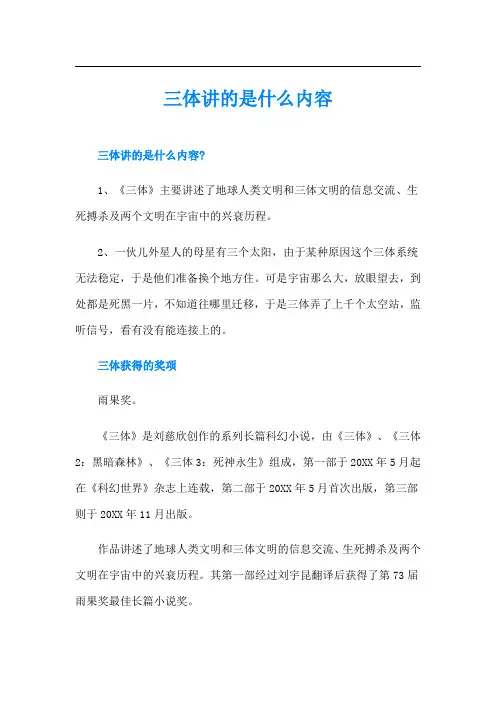 三体讲的是什么内容

三体讲的是什么内容?

1、《三体》主要讲述了地球人类文明和三体文明的信息交流、生死搏杀及两个文明在宇宙中的兴衰历程。

2、一伙儿外星人的母星有三个太阳，由于某种原因这个三体系统无法稳定，于是他们准备换个地方住。可是宇宙那么大，放眼望去，到处都是死黑一片，不知道往哪里迁移，于是三体弄了上千个太空站，监听信号，看有没有能连接上的。

三体获得的奖项

雨果奖。

《三体》是刘慈欣创作的系列长篇科幻小说，由《三体》、《三体2：黑暗森林》、《三体3：死神永生》组成，第一部于20XX年5月起在《科幻世界》杂志上连载，第二部于20XX年5月首次出版，第三部则于20XX年11月出版。

作品讲述了地球人类文明和三体文明的信息交流、生死搏杀及两个文明在宇宙中的兴衰历程。其第一部经过刘宇昆翻译后获得了第73届雨果奖最佳长篇小说奖。